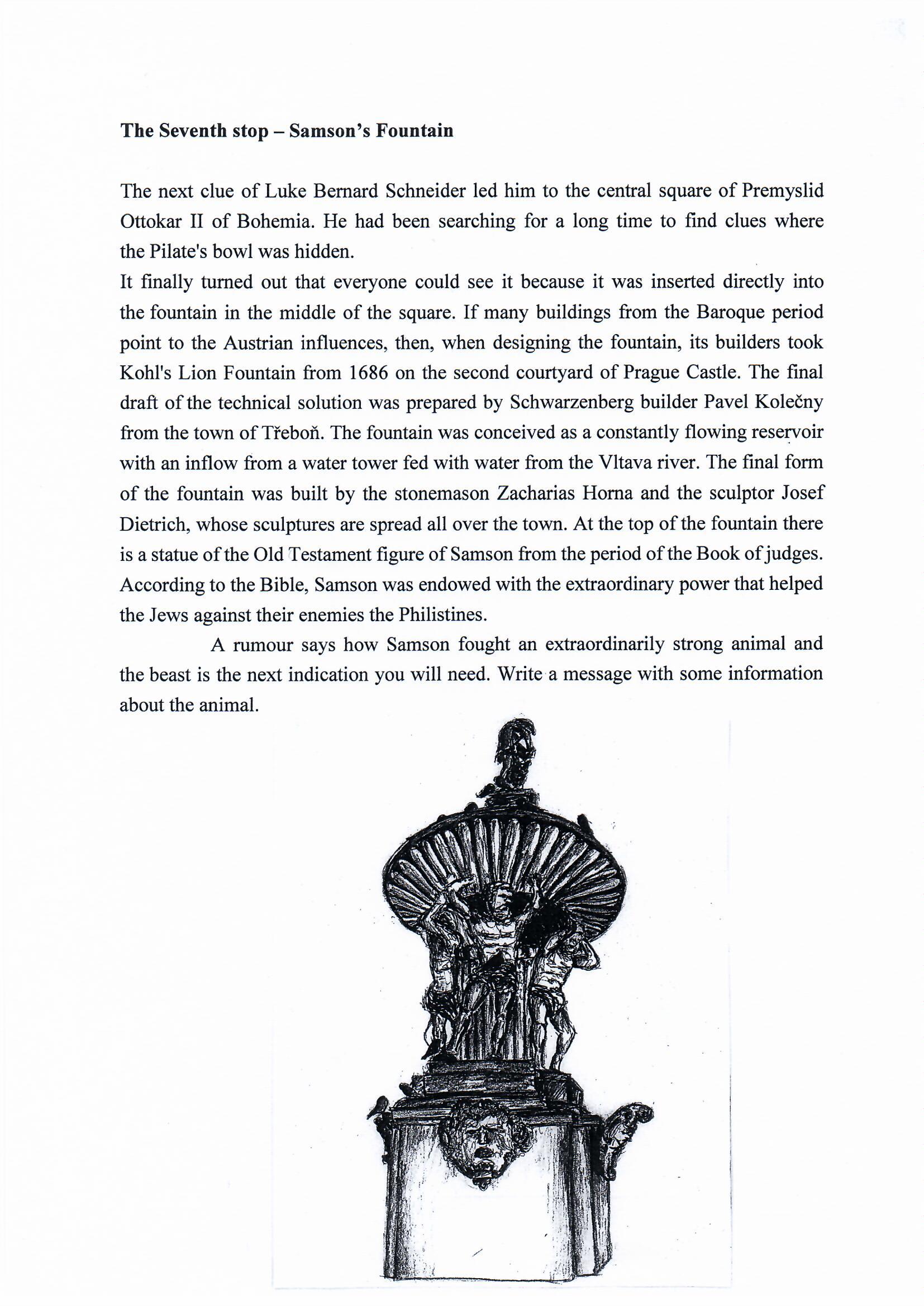 **The Seventh stop – Samson's Fountain**

The next clue of Luke Bernard Schneider led him to the central square of Premyslid Ottokar II of Bohemia. He had been searching for a long time to find clues where the Pilate's bowl was hidden.
It finally turned out that everyone could see it because it was inserted directly into the fountain in the middle of the square. If many buildings from the Baroque period point to the Austrian influences, then, when designing the fountain, its builders took Kohl's Lion Fountain from 1686 on the second courtyard of Prague Castle. The final draft of the technical solution was prepared by Schwarzenberg builder Pavel Kolečny from the town of Třeboň. The fountain was conceived as a constantly flowing reservoir with an inflow from a water tower fed with water from the Vltava river. The final form of the fountain was built by the stonemason Zacharias Horna and the sculptor Josef Dietrich, whose sculptures are spread all over the town. At the top of the fountain there is a statue of the Old Testament figure of Samson from the period of the Book of judges. According to the Bible, Samson was endowed with the extraordinary power that helped the Jews against their enemies the Philistines.

A rumour says how Samson fought an extraordinarily strong animal and the beast is the next indication you will need. Write a message with some information about the animal.